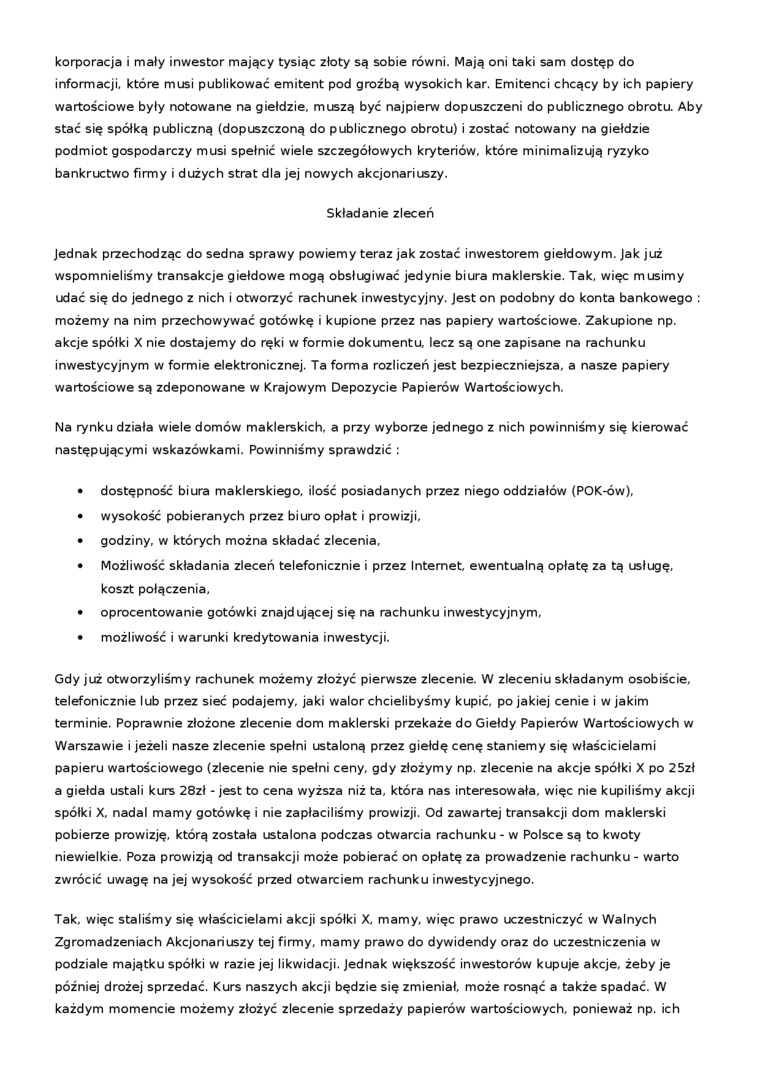 korporacja i mały inwestor mający tysiąc złoty są sobie równi. Mają oni taki sam dostęp do informacji, które musi publikować emitent pod groźbą wysokich kar. Emitenci chcący by ich papiery wartościowe były notowane na giełdzie, muszą być najpierw dopuszczeni do publicznego obrotu. Aby stać się spółką publiczną (dopuszczoną do publicznego obrotu) i zostać notowany na giełdzie podmiot gospodarczy musi spełnić wiele szczegółowych kryteriów, które minimalizują ryzyko bankructwo firmy i dużych strat dla jej nowych akcjonariuszy.

Składanie zleceń

Jednak przechodząc do sedna sprawy powiemy teraz jak zostać inwestorem giełdowym. Jak już wspomnieliśmy transakcje giełdowe mogą obsługiwać jedynie biura maklerskie. Tak, więc musimy udać się do jednego z nich i otworzyć rachunek inwestycyjny. Jest on podobny do konta bankowego : możemy na nim przechowywać gotówkę i kupione przez nas papiery wartościowe. Zakupione np. akcje spółki X nie dostajemy do ręki w formie dokumentu, lecz są one zapisane na rachunku inwestycyjnym w formie elektronicznej. Ta forma rozliczeń jest bezpieczniejsza, a nasze papiery wartościowe są zdeponowane w Krajowym Depozycie Papierów Wartościowych.

Na rynku działa wiele domów maklerskich, a przy wyborze jednego z nich powinniśmy się kierować następującymi wskazówkami. Powinniśmy sprawdzić :

• dostępność biura maklerskiego, ilość posiadanych przez niego oddziałów (POK-ów),
• wysokość pobieranych przez biuro opłat i prowizji,
• godziny, w których można składać zlecenia,
• Możliwość składania zleceń telefonicznie i przez Internet, ewentualną opłatę za tą usługę, koszt połączenia,
• oprocentowanie gotówki znajdującej się na rachunku inwestycyjnym,
• możliwość i warunki kredytowania inwestycji.

Gdy już otworzyliśmy rachunek możemy złożyć pierwsze zlecenie. W zleceniu składanym osobiście, telefonicznie lub przez sieć podajemy, jaki walor chcielibyśmy kupić, po jakiej cenie i w jakim terminie. Poprawnie złożone zlecenie dom maklerski przekaże do Giełdy Papierów Wartościowych w Warszawie i jeżeli nasze zlecenie spełni ustaloną przez giełdę cenę staniemy się właścicielami papieru wartościowego (zlecenie nie spełni ceny, gdy złożymy np. zlecenie na akcje spółki X po 25zł a giełda ustali kurs 28zł - jest to cena wyższa niż ta, która nas interesowała, więc nie kupiliśmy akcji spółki X, nadal mamy gotówkę i nie zapłaciliśmy prowizji. Od zawartej transakcji dom maklerski pobierze prowizję, którą została ustalona podczas otwarcia rachunku - w Polsce są to kwoty niewielkie. Poza prowizją od transakcji może pobierać on opłatę za prowadzenie rachunku - warto zwrócić uwagę na jej wysokość przed otwarciem rachunku inwestycyjnego.

Tak, więc staliśmy się właścicielami akcji spółki X, mamy, więc prawo uczestniczyć w Walnych Zgromadzeniach Akcjonariuszy tej firmy, mamy prawo do dywidendy oraz do uczestniczenia w podziale majątku spółki w razie jej likwidacji. Jednak większość inwestorów kupuje akcje, żeby je później drożej sprzedać. Kurs naszych akcji będzie się zmieniał, może rosnąć a także spadać. W każdym momencie możemy złożyć zlecenie sprzedaży papierów wartościowych, ponieważ np. ich